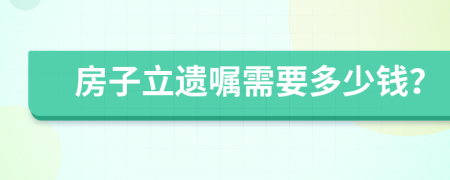 房子立遗嘱需要多少钱?